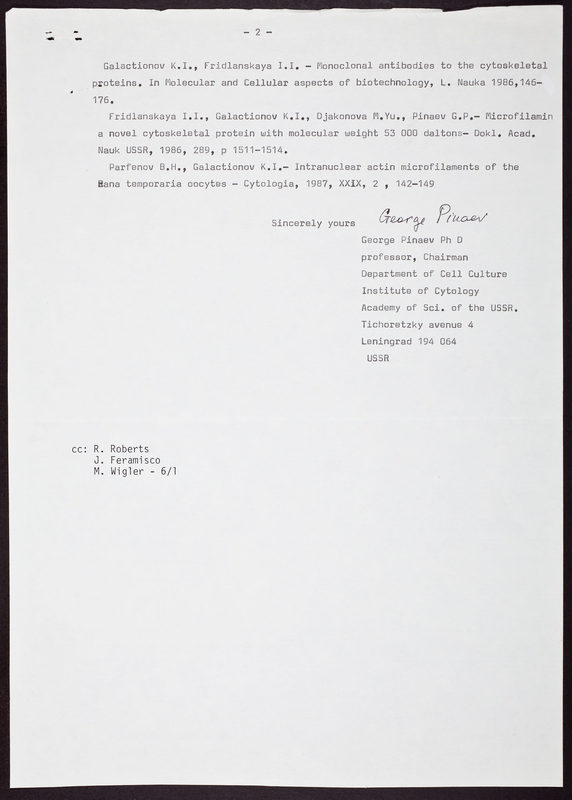 - 2 -

Galactionov K.I., Fridlanskaya I.I. - Monoclonal antibodies to the cytoskeletal proteins. In Molecular and Cellular aspects of biotechnology, L. Nauka 1986,146-176.

Fridlanskaya I.I., Galactionov K.I., Djakonova M.Yu., Pinaev G.P.- Microfilamin a novel cytoskeletal protein with molecular weight 53 000 daltons- Dokl. Acad. Nauk USSR, 1986, 289, p 1511-1514.

Parfenov B.H., Galactionov K.I.- Intranuclear actin microfilaments of the Rana temporaria oocytes - Cytologia, 1987, XXIX, 2 , 142-149

Sincerely yours George Pinaev

George Pinaev Ph D
professor, Chairman
Department of Cell Culture
Institute of Cytology
Academy of Sci. of the USSR.
Tichoretzky avenue 4
Leningrad 194 064
USSR

cc: R. Roberts
J. Feramisco
M. Wigler - 6/1